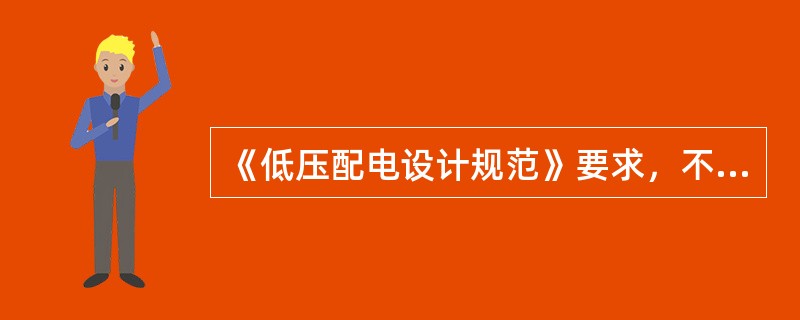 《低压配电设计规范》要求，不...